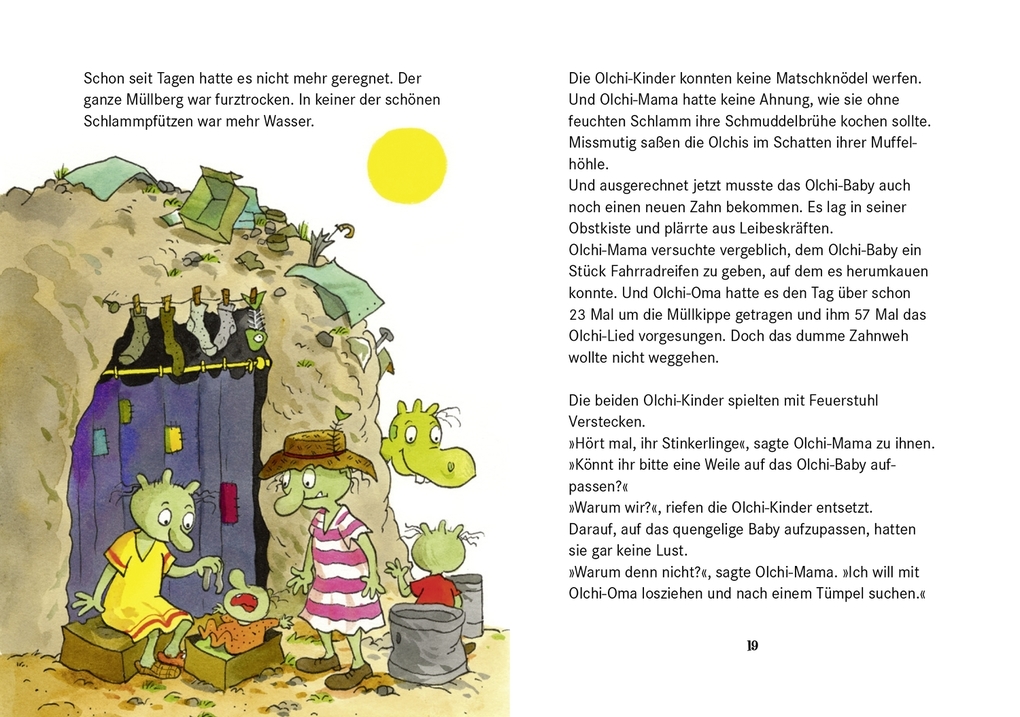 Schon seit Tagen hatte es nicht mehr geregnet. Der ganze Müllberg war furztrocken. In keiner der schönen Schlammpfützen war mehr Wasser.

Die Olchi-Kinder konnten keine Matschknödel werfen. Und Olchi-Mama hatte keine Ahnung, wie sie ohne feuchten Schlamm ihre Schmuddelbrühe kochen sollte. Missmutig saßen die Olchis im Schatten ihrer Muffelhöhle.
Und ausgerechnet jetzt musste das Olchi-Baby auch noch einen neuen Zahn bekommen. Es lag in seiner Obstkiste und plärrte aus Leibeskräften.
Olchi-Mama versuchte vergeblich, dem Olchi-Baby ein Stück Fahrradreifen zu geben, auf dem es herumkauen konnte. Und Olchi-Oma hatte es den Tag über schon 23 Mal um die Müllkippe getragen und ihm 57 Mal das Olchi-Lied vorgesungen. Doch das dumme Zahnweh wollte nicht weggehen.

Die beiden Olchi-Kinder spielten mit Feuerstuhl Verstecken.
»Hört mal, ihr Stinkerlinge«, sagte Olchi-Mama zu ihnen. »Könnt ihr bitte eine Weile auf das Olchi-Baby aufpassen?«
»Warum wir?«, riefen die Olchi-Kinder entsetzt.
Darauf, auf das quengelige Baby aufzupassen, hatten sie gar keine Lust.
»Warum denn nicht?«, sagte Olchi-Mama. »Ich will mit Olchi-Oma losziehen und nach einem Tümpel suchen.«

19